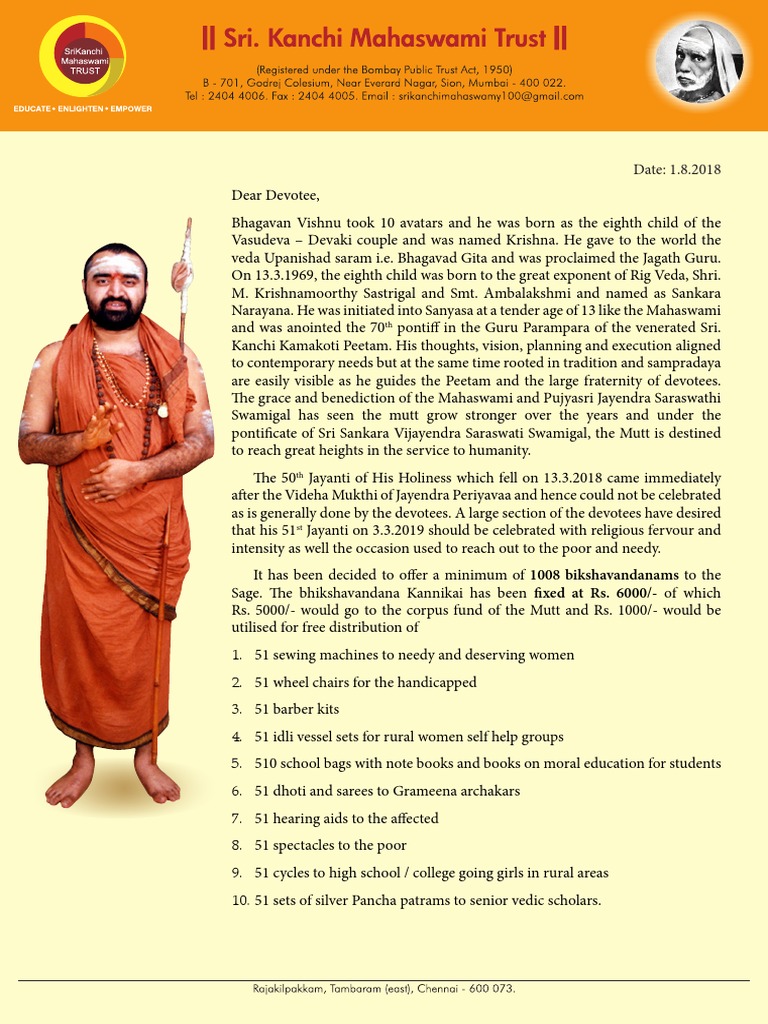 SriKanchi Mahaswami TRUST

EDUCATE • ENLIGHTEN • EMPOWER

|| Sri. Kanchi Mahaswami Trust ||

(Registered under the Bombay Public Trust Act, 1950)
B - 701, Godrej Colesium, Near Everard Nagar, Sion, Mumbai - 400 022.
Tel : 2404 4006. Fax : 2404 4005. Email : srikanchimahaswamy100@gmail.com

Date: 1.8.2018

Dear Devotee,

Bhagavan Vishnu took 10 avatars and he was born as the eighth child of the Vasudeva – Devaki couple and was named Krishna. He gave to the world the veda Upanishad saram i.e. Bhagavad Gita and was proclaimed the Jagath Guru. On 13.3.1969, the eighth child was born to the great exponent of Rig Veda, Shri. M. Krishnamoorthy Sastrigal and Smt. Ambalakshmi and named as Sankara Narayana. He was initiated into Sanyasa at a tender age of 13 like the Mahaswami and was anointed the 70$^{th}$ pontiff in the Guru Parampara of the venerated Sri. Kanchi Kamakoti Peetam. His thoughts, vision, planning and execution aligned to contemporary needs but at the same time rooted in tradition and sampradaya are easily visible as he guides the Peetam and the large fraternity of devotees. The grace and benediction of the Mahaswami and Pujyasri Jayendra Saraswathi Swamigal has seen the mutt grow stronger over the years and under the pontificate of Sri Sankara Vijayendra Saraswati Swamigal, the Mutt is destined to reach great heights in the service to humanity.

The 50$^{th}$ Jayanti of His Holiness which fell on 13.3.2018 came immediately after the Videha Mukthi of Jayendra Periyavaa and hence could not be celebrated as is generally done by the devotees. A large section of the devotees have desired that his 51$^{st}$ Jayanti on 3.3.2019 should be celebrated with religious fervour and intensity as well the occasion used to reach out to the poor and needy.

It has been decided to offer a minimum of 1008 bikshavandanams to the Sage. The bhikshavandana Kannikai has been fixed at Rs. 6000/- of which Rs. 5000/- would go to the corpus fund of the Mutt and Rs. 1000/- would be utilised for free distribution of

1. 51 sewing machines to needy and deserving women
2. 51 wheel chairs for the handicapped
3. 51 barber kits
4. 51 idli vessel sets for rural women self help groups
5. 510 school bags with note books and books on moral education for students
6. 51 dhoti and sarees to Grameena archakars
7. 51 hearing aids to the affected
8. 51 spectacles to the poor
9. 51 cycles to high school / college going girls in rural areas
10. 51 sets of silver Pancha patrams to senior vedic scholars.

Rajakilpakkam, Tambaram (east), Chennai - 600 073.